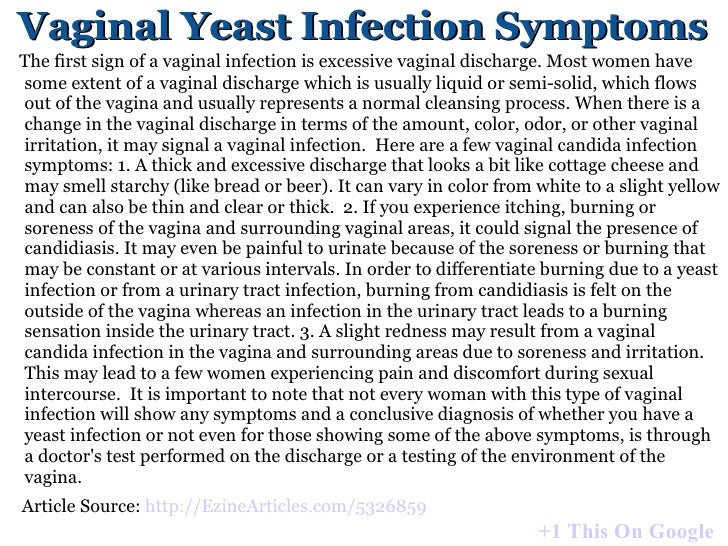 Vaginal Yeast Infection Symptoms

The first sign of a vaginal infection is excessive vaginal discharge. Most women have some extent of a vaginal discharge which is usually liquid or semi-solid, which flows out of the vagina and usually represents a normal cleansing process. When there is a change in the vaginal discharge in terms of the amount, color, odor, or other vaginal irritation, it may signal a vaginal infection. Here are a few vaginal candida infection symptoms: 1. A thick and excessive discharge that looks a bit like cottage cheese and may smell starchy (like bread or beer). It can vary in color from white to a slight yellow and can also be thin and clear or thick. 2. If you experience itching, burning or soreness of the vagina and surrounding vaginal areas, it could signal the presence of candidiasis. It may even be painful to urinate because of the soreness or burning that may be constant or at various intervals. In order to differentiate burning due to a yeast infection or from a urinary tract infection, burning from candidiasis is felt on the outside of the vagina whereas an infection in the urinary tract leads to a burning sensation inside the urinary tract. 3. A slight redness may result from a vaginal candida infection in the vagina and surrounding areas due to soreness and irritation. This may lead to a few women experiencing pain and discomfort during sexual intercourse. It is important to note that not every woman with this type of vaginal infection will show any symptoms and a conclusive diagnosis of whether you have a yeast infection or not even for those showing some of the above symptoms, is through a doctor's test performed on the discharge or a testing of the environment of the vagina.

Article Source: http://EzineArticles.com/5326859

+1 This On Google